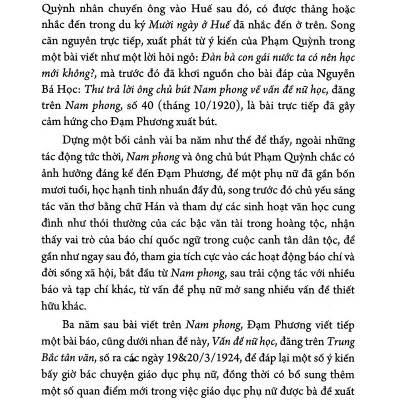 Quỳnh nhân chuyến ông vào Huế sau đó, có được thẳng hoặc nhắc đến trong du ký Mười ngày ở Huế đã nhắc đến ở trên. Song căn nguyên trực tiếp, xuất phát từ ý kiến của Phạm Quỳnh trong một bài viết như một lời hỏi ngỏ: Đàn bà con gái nước ta có nên học mới không?, mà trước đó đã khơi nguồn cho bài đáp của Nguyễn Bá Học: Thư trả lời ông chủ bút Nam phong về vấn đề nữ học, đăng trên Nam phong, số 40 (tháng 10/1920), là bài trực tiếp đã gây cảm hứng cho Đạm Phương xuất bút.

Dựng một bối cảnh vài ba năm như thế để thấy, ngoài những tác động tức thời, Nam phong và ông chủ bút Phạm Quỳnh chắc có ảnh hưởng đáng kể đến Đạm Phương, để một phụ nữ đã gần bốn mươi tuổi, học hạnh tinh nhuần đầy đủ, song trước đó chủ yếu sáng tác văn thơ bằng chữ Hán và tham dự các sinh hoạt văn học cung đình như thói thường của các bậc văn tài trong hoàng tộc, nhận thấy vai trò của báo chí quốc ngữ trong cuộc canh tân dân tộc, để gần như ngay sau đó, tham gia tích cực vào các hoạt động báo chí và đời sống xã hội, bắt đầu từ Nam phong, sau trải cộng tác với nhiều báo và tạp chí khác, từ vấn đề phụ nữ mở sang nhiều vấn đề thiết hữu khác.

Ba năm sau bài viết trên Nam phong, Đạm Phương viết tiếp một bài báo, cũng dưới nhan đề này, Vấn đề nữ học, đăng trên Trung Bắc tân văn, số ra các ngày 19&20/3/1924, để đáp lại một số ý kiến bấy giờ bác chuyện giáo dục phụ nữ, đồng thời có bổ sung thêm một số quan điểm mới trong việc giáo dục phụ nữ được bà đề xuất